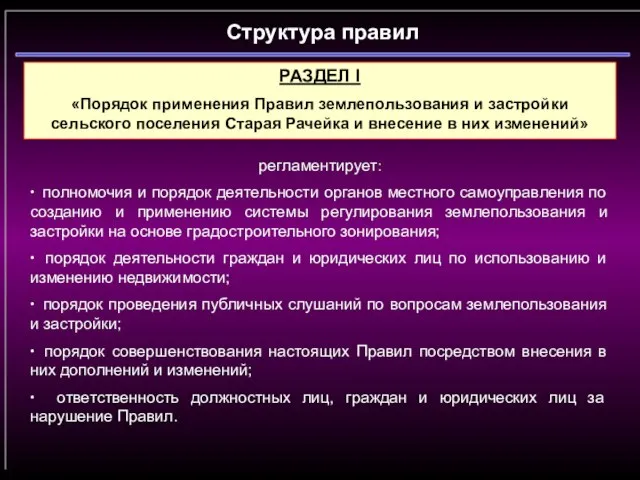 Структура правил

РАЗДЕЛ I

«Порядок применения Правил землепользования и застройки сельского поселения Старая Рачейка и внесение в них изменений»

регламентирует:

· полномочия и порядок деятельности органов местного самоуправления по созданию и применению системы регулирования землепользования и застройки на основе градостроительного зонирования;

· порядок деятельности граждан и юридических лиц по использованию и изменению недвижимости;

· порядок проведения публичных слушаний по вопросам землепользования и застройки;

· порядок совершенствования настоящих Правил посредством внесения в них дополнений и изменений;

· ответственность должностных лиц, граждан и юридических лиц за нарушение Правил.